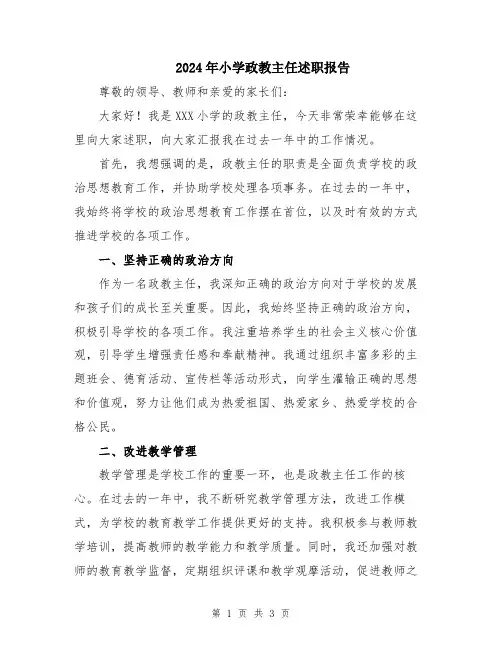 2024年小学政教主任述职报告

尊敬的领导、教师和亲爱的家长们：

大家好！我是XXX小学的政教主任，今天非常荣幸能够在这里向大家述职，向大家汇报我在过去一年中的工作情况。

首先，我想强调的是，政教主任的职责是全面负责学校的政治思想教育工作，并协助学校处理各项事务。在过去的一年中，我始终将学校的政治思想教育工作摆在首位，以及时有效的方式推进学校的各项工作。

一、坚持正确的政治方向

作为一名政教主任，我深知正确的政治方向对于学校的发展和孩子们的成长至关重要。因此，我始终坚持正确的政治方向，积极引导学校的各项工作。我注重培养学生的社会主义核心价值观，引导学生增强责任感和奉献精神。我通过组织丰富多彩的主题班会、德育活动、宣传栏等活动形式，向学生灌输正确的思想和价值观，努力让他们成为热爱祖国、热爱家乡、热爱学校的合格公民。

二、改进教学管理

教学管理是学校工作的重要一环，也是政教主任工作的核心。在过去的一年中，我不断研究教学管理方法，改进工作模式，为学校的教育教学工作提供更好的支持。我积极参与教师教学培训，提高教师的教学能力和教学质量。同时，我还加强对教师的教育教学监督，定期组织评课和教学观摩活动，促进教师之

第 1 页 共 3 页